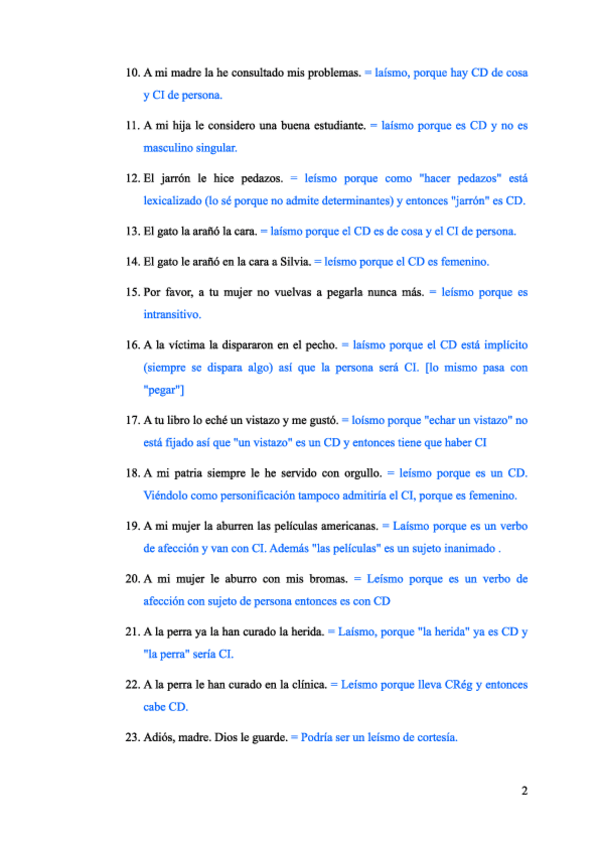 10. A mi madre la he consultado mis problemas. = laísmo, porque hay CD de cosa y CI de persona.

11. A mi hija le considero una buena estudiante. = laísmo porque es CD y no es masculino singular.

12. El jarrón le hice pedazos. = leísmo porque como "hacer pedazos" está lexicalizado (lo sé porque no admite determinantes) y entonces "jarrón" es CD.

13. El gato la arañó la cara. = laísmo porque el CD es de cosa y el CI de persona.

14. El gato le arañó en la cara a Silvia. = leísmo porque el CD es femenino.

15. Por favor, a tu mujer no vuelvas a pegarla nunca más. = leísmo porque es intransitivo.

16. A la víctima la dispararon en el pecho. = laísmo porque el CD está implícito (siempre se dispara algo) así que la persona será CI. [lo mismo pasa con "pegar"]

17. A tu libro lo eché un vistazo y me gustó. = loísmo porque "echar un vistazo" no está fijado así que "un vistazo" es un CD y entonces tiene que haber CI

18. A mi patria siempre le he servido con orgullo. = leísmo porque es un CD. Viéndolo como personificación tampoco admitiría el CI, porque es femenino.

19. A mi mujer la aburren las películas americanas. = Laísmo porque es un verbo de afección y van con CI. Además "las películas" es un sujeto inanimado .

20. A mi mujer le aburro con mis bromas. = Leísmo porque es un verbo de afección con sujeto de persona entonces es con CD

21. A la perra ya la han curado la herida. = Laísmo, porque "la herida" ya es CD y "la perra" sería CI.

22. A la perra le han curado en la clínica. = Leísmo porque lleva CRég y entonces cabe CD.

23. Adiós, madre. Dios le guarde. = Podría ser un leísmo de cortesía.

2